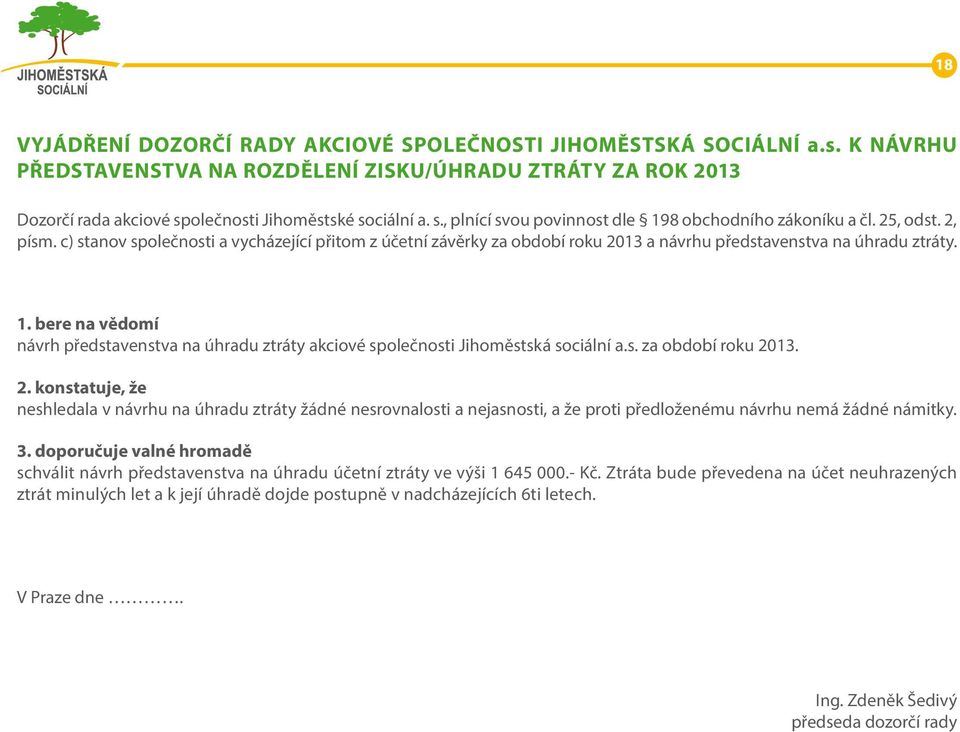 JIHOMĚSTSKÁ
SOCIÁLNÍ

18

VYJÁDŘENÍ DOZORČÍ RADY AKCIOVÉ SPOLEČNOSTI JIHOMĚSTSKÁ SOCIÁLNÍ a.s. K NÁVRHU PŘEDSTAVENSTVA NA ROZDĚLENÍ ZISKU/ÚHRADU ZTRÁTY ZA ROK 2013

Dozorčí rada akciové společnosti Jihoměstské sociální a. s., plnící svou povinnost dle § 198 obchodního zákoníku a čl. 25, odst. 2, písm. c) stanov společnosti a vycházející přitom z účetní závěrky za období roku 2013 a návrhu představenstva na úhradu ztráty.

1. bere na vědomí
návrh představenstva na úhradu ztráty akciové společnosti Jihoměstská sociální a.s. za období roku 2013.

2. konstatuje, že
neshledala v návrhu na úhradu ztráty žádné nesrovnalosti a nejasnosti, a že proti předloženému návrhu nemá žádné námitky.

3. doporučuje valné hromadě
schválit návrh představenstva na úhradu účetní ztráty ve výši 1 645 000.- Kč. Ztráta bude převedena na účet neuhrazených ztrát minulých let a k její úhradě dojde postupně v nadcházejících 6ti letech.

V Praze dne ………….

Ing. Zdeněk Šedivý
předseda dozorčí rady